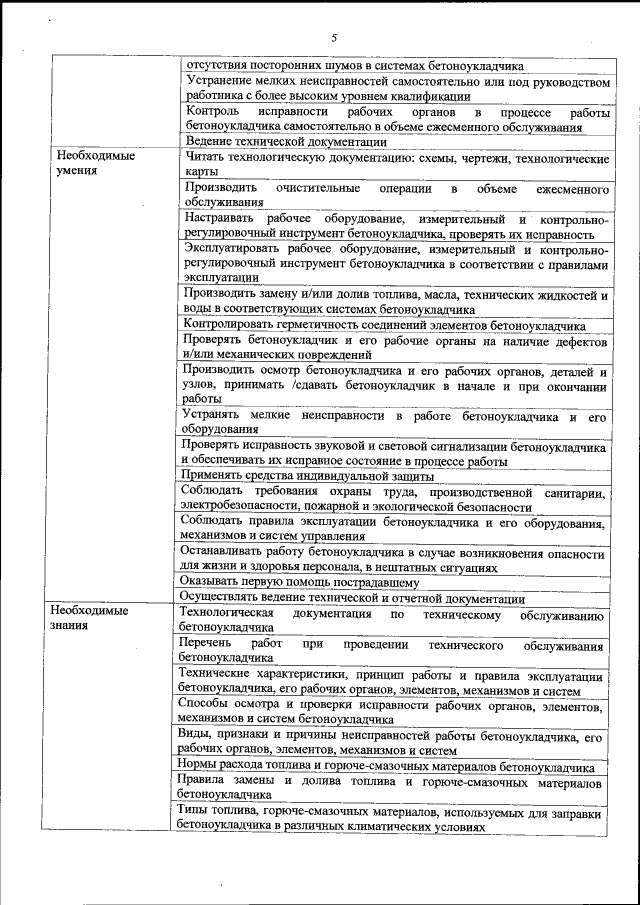 5

| | |
|---|---|
| | отсутствия посторонних шумов в системах бетоноукладчика |
| | Устранение мелких неисправностей самостоятельно или под руководством работника с более высоким уровнем квалификации |
| | Контроль исправности рабочих органов в процессе работы бетоноукладчика самостоятельно в объеме ежесменного обслуживания |
| | Ведение технической документации |
| Необходимые умения | Читать технологическую документацию: схемы, чертежи, технологические карты |
| | Производить очистительные операции в объеме ежесменного обслуживания |
| | Настраивать рабочее оборудование, измерительный и контрольно-регулировочный инструмент бетоноукладчика, проверять их исправность |
| | Эксплуатировать рабочее оборудование, измерительный и контрольно-регулировочный инструмент бетоноукладчика в соответствии с правилами эксплуатации |
| | Производить замену и/или долив топлива, масла, технических жидкостей и воды в соответствующих системах бетоноукладчика |
| | Контролировать герметичность соединений элементов бетоноукладчика |
| | Проверять бетоноукладчик и его рабочие органы на наличие дефектов и/или механических повреждений |
| | Производить осмотр бетоноукладчика и его рабочих органов, деталей и узлов, принимать /сдавать бетоноукладчик в начале и при окончании работы |
| | Устранять мелкие неисправности в работе бетоноукладчика и его оборудования |
| | Проверять исправность звуковой и световой сигнализации бетоноукладчика и обеспечивать их исправное состояние в процессе работы |
| | Применять средства индивидуальной защиты |
| | Соблюдать требования охраны труда, производственной санитарии, электробезопасности, пожарной и экологической безопасности |
| | Соблюдать правила эксплуатации бетоноукладчика и его оборудования, механизмов и систем управления |
| | Останавливать работу бетоноукладчика в случае возникновения опасности для жизни и здоровья персонала, в нештатных ситуациях |
| | Оказывать первую помощь пострадавшему |
| | Осуществлять ведение технической и отчетной документации |
| Необходимые знания | Технологическая документация по техническому обслуживанию бетоноукладчика |
| | Перечень работ при проведении технического обслуживания бетоноукладчика |
| | Технические характеристики, принцип работы и правила эксплуатации бетоноукладчика, его рабочих органов, элементов, механизмов и систем |
| | Способы осмотра и проверки исправности рабочих органов, элементов, механизмов и систем бетоноукладчика |
| | Виды, признаки и причины неисправностей работы бетоноукладчика, его рабочих органов, элементов, механизмов и систем |
| | Нормы расхода топлива и горюче-смазочных материалов бетоноукладчика |
| | Правила замены и долива топлива и горюче-смазочных материалов бетоноукладчика |
| | Типы топлива, горюче-смазочных материалов, используемых для заправки бетоноукладчика в различных климатических условиях |